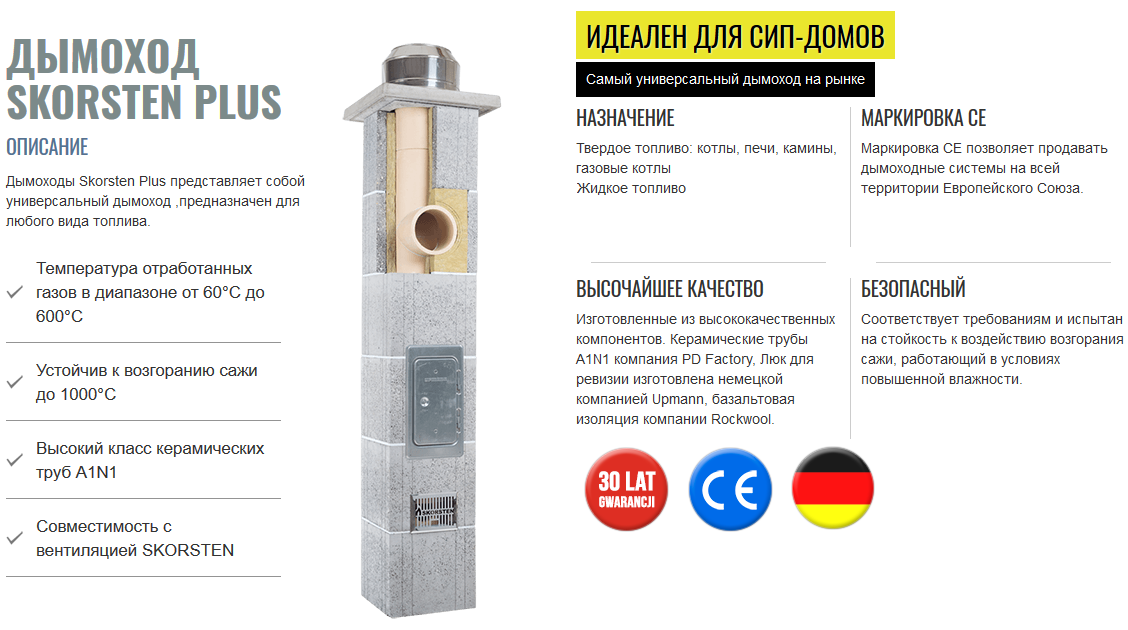 ДЫМОХОД SKORSTEN PLUS

ОПИСАНИЕ

Дымоходы Skorsten Plus представляет собой универсальный дымоход ,предназначен для любого вида топлива.

Температура отработанных газов в диапазоне от 60°C до 600°C

Устойчив к возгоранию сажи до 1000°C

Высокий класс керамических труб A1N1

Совместимость с вентиляцией SKORSTEN

ИДЕАЛЕН ДЛЯ СИП-ДОМОВ

Самый универсальный дымоход на рынке

НАЗНАЧЕНИЕ

Твердое топливо: котлы, печи, камины, газовые котлы
Жидкое топливо

МАРКИРОВКА СЕ

Маркировка СЕ позволяет продавать дымоходные системы на всей территории Европейского Союза.

ВЫСОЧАЙШЕЕ КАЧЕСТВО

Изготовленные из высококачественных компонентов. Керамические трубы A1N1 компания PD Factory, Люк для ревизии изготовлена немецкой компанией Upmann, базальтовая изоляция компании Rockwool.

БЕЗОПАСНЫЙ

Соответствует требованиям и испытан на стойкость к воздействию возгорания сажи, работающий в условиях повышенной влажности.

30 LAT GWARANCJI

CE